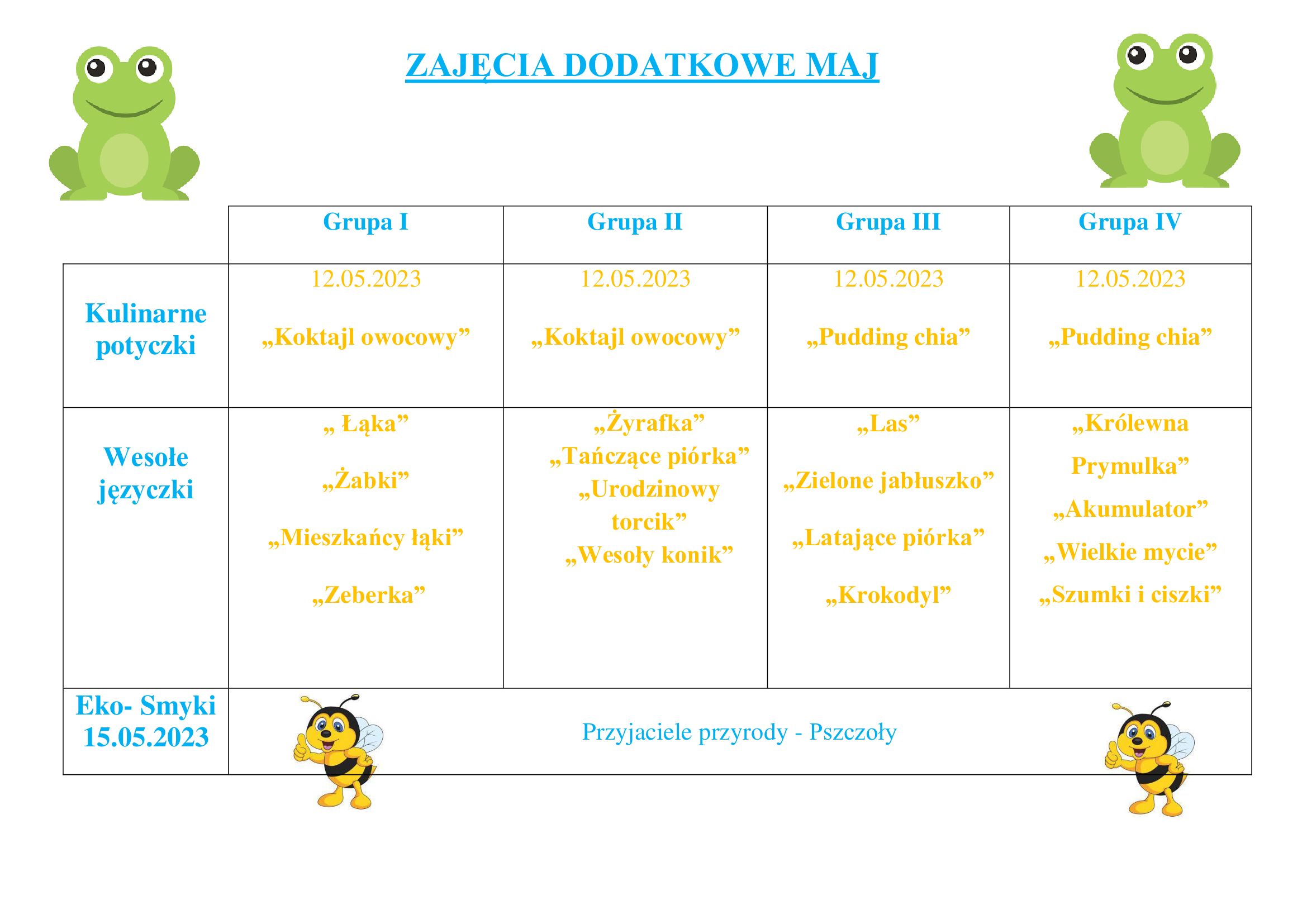 ZAJĘCIA DODATKOWE MAJ

| | Grupa I | Grupa II | Grupa III | Grupa IV |
|---|---|---|---|---|
| Kulinarne potyczki | 12.05.2023 „Koktajl owocowy” | 12.05.2023 „Koktajl owocowy” | 12.05.2023 „Pudding chia” | 12.05.2023 „Pudding chia” |
| Wesołe języczki | „ Łąka” „Żabki” „Mieszkańcy łąki” „Zeberka” | „Żyrafka” „Tańczące piórka” „Urodzinowy torcik” „Wesoły konik” | „Las” „Zielone jabłuszko” „Latające piórka” „Krokodyl” | „Królewna Prymulka” „Akumulator” „Wielkie mycie” „Szumki i ciszki” |
| Eko- Smyki 15.05.2023 | Przyjaciele przyrody - Pszczoły | | | |